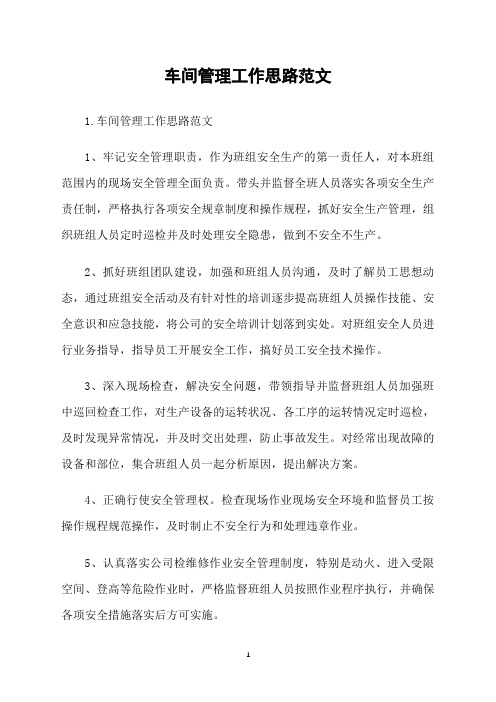 车间管理工作思路范文

1.车间管理工作思路范文

1、牢记安全管理职责，作为班组安全生产的第一责任人，对本班组范围内的现场安全管理全面负责。带头并监督全班人员落实各项安全生产责任制，严格执行各项安全规章制度和操作规程，抓好安全生产管理，组织班组人员定时巡检并及时处理安全隐患，做到不安全不生产。

2、抓好班组团队建设，加强和班组人员沟通，及时了解员工思想动态，通过班组安全活动及有针对性的培训逐步提高班组人员操作技能、安全意识和应急技能，将公司的安全培训计划落到实处。对班组安全人员进行业务指导，指导员工开展安全工作，搞好员工安全技术操作。

3、深入现场检查，解决安全问题，带领指导并监督班组人员加强班中巡回检查工作，对生产设备的运转状况、各工序的运转情况定时巡检，及时发现异常情况，并及时交出处理，防止事故发生。对经常出现故障的设备和部位，集合班组人员一起分析原因，提出解决方案。

4、正确行使安全管理权。检查现场作业现场安全环境和监督员工按操作规程规范操作，及时制止不安全行为和处理违章作业。

5、认真落实公司检维修作业安全管理制度，特别是动火、进入受限空间、登高等危险作业时，严格监督班组人员按照作业程序执行，并确保各项安全措施落实后方可实施。

1